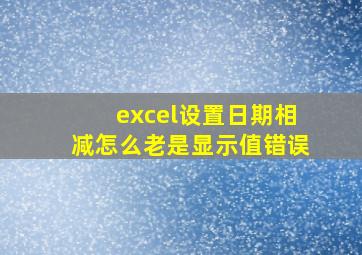 excel设置日期相减怎么老是显示值错误